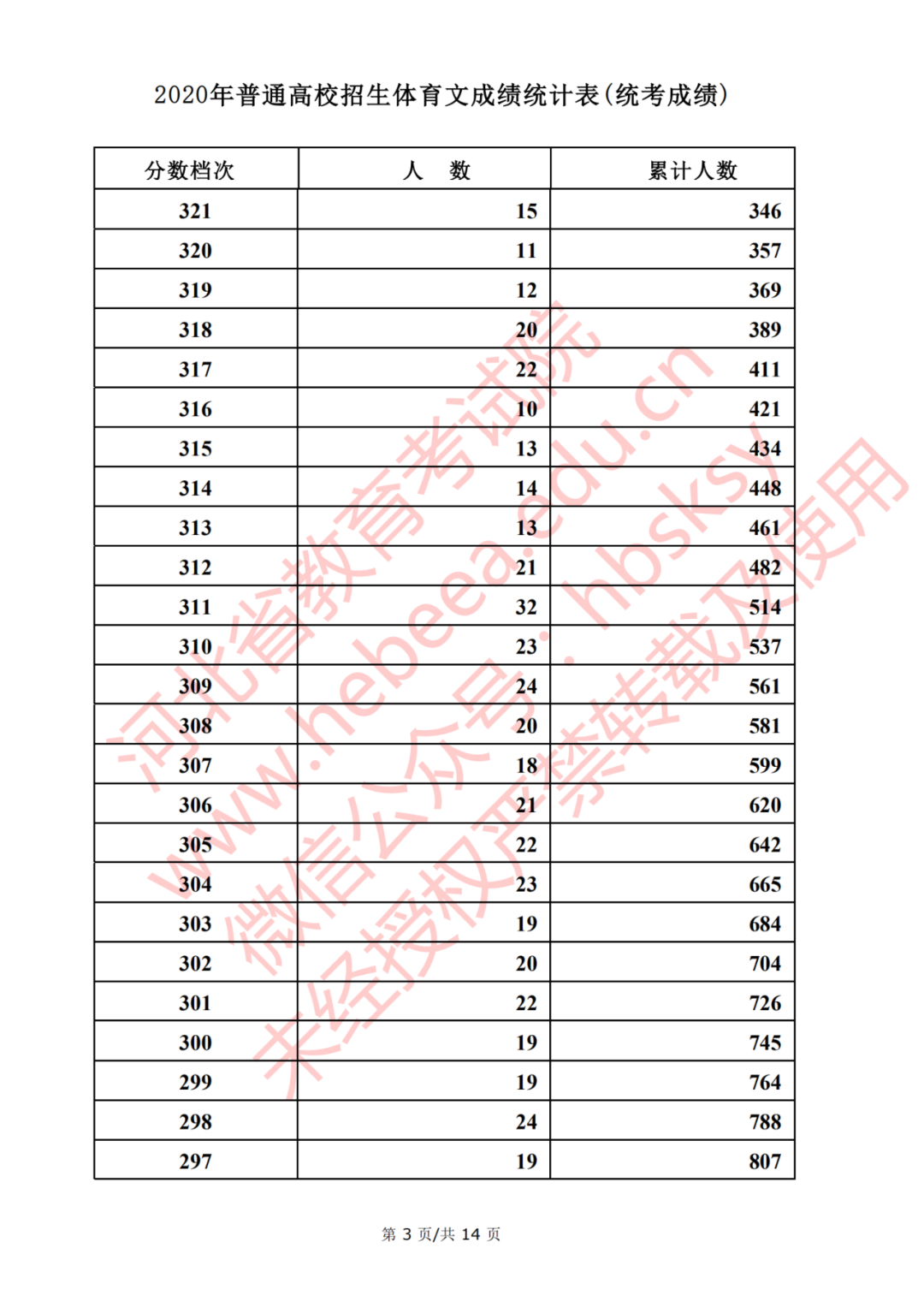 2020年普通高校招生体育文成绩统计表(统考成绩)

| 分数档次 | 人　数 | 累计人数 |
|---|---|---|
| 321 | 15 | 346 |
| 320 | 11 | 357 |
| 319 | 12 | 369 |
| 318 | 20 | 389 |
| 317 | 22 | 411 |
| 316 | 10 | 421 |
| 315 | 13 | 434 |
| 314 | 14 | 448 |
| 313 | 13 | 461 |
| 312 | 21 | 482 |
| 311 | 32 | 514 |
| 310 | 23 | 537 |
| 309 | 24 | 561 |
| 308 | 20 | 581 |
| 307 | 18 | 599 |
| 306 | 21 | 620 |
| 305 | 22 | 642 |
| 304 | 23 | 665 |
| 303 | 19 | 684 |
| 302 | 20 | 704 |
| 301 | 22 | 726 |
| 300 | 19 | 745 |
| 299 | 19 | 764 |
| 298 | 24 | 788 |
| 297 | 19 | 807 |

河北省教育考试院
www.hebeea.edu.cn
微信公众号：hbsksy
未经授权严禁转载及使用

第 3 页/共 14 页